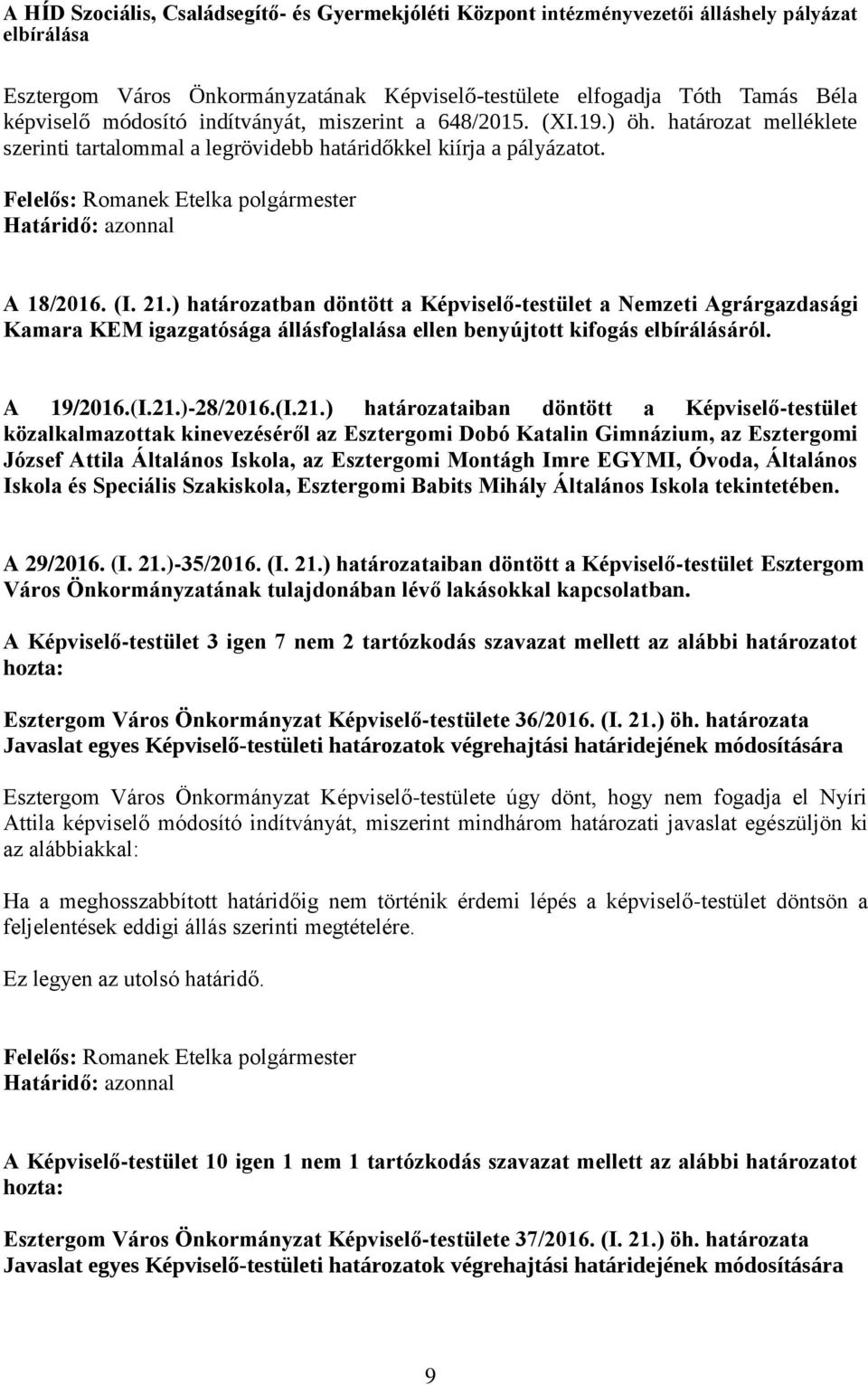 A HÍD Szociális, Családsegítő- és Gyermekjóléti Központ intézményvezetői álláshely pályázat elbírálása

Esztergom Város Önkormányzatának Képviselő-testülete elfogadja Tóth Tamás Béla képviselő módosító indítványát, miszerint a 648/2015. (XI.19.) öh. határozat melléklete szerinti tartalommal a legrövidebb határidőkkel kiírja a pályázatot.

Felelős: Romanek Etelka polgármester
Határidő: azonnal

A 18/2016. (I. 21.) határozatban döntött a Képviselő-testület a Nemzeti Agrárgazdasági Kamara KEM igazgatósága állásfoglalása ellen benyújtott kifogás elbírálásáról.

A 19/2016.(I.21.)-28/2016.(I.21.) határozataiban döntött a Képviselő-testület közalkalmazottak kinevezéséről az Esztergomi Dobó Katalin Gimnázium, az Esztergomi József Attila Általános Iskola, az Esztergomi Montágh Imre EGYMI, Óvoda, Általános Iskola és Speciális Szakiskola, Esztergomi Babits Mihály Általános Iskola tekintetében.

A 29/2016. (I. 21.)-35/2016. (I. 21.) határozataiban döntött a Képviselő-testület Esztergom Város Önkormányzatának tulajdonában lévő lakásokkal kapcsolatban.

A Képviselő-testület 3 igen 7 nem 2 tartózkodás szavazat mellett az alábbi határozatot hozta:

Esztergom Város Önkormányzat Képviselő-testülete 36/2016. (I. 21.) öh. határozata
Javaslat egyes Képviselő-testületi határozatok végrehajtási határidejének módosítására

Esztergom Város Önkormányzat Képviselő-testülete úgy dönt, hogy nem fogadja el Nyíri Attila képviselő módosító indítványát, miszerint mindhárom határozati javaslat egészüljön ki az alábbiakkal:

Ha a meghosszabbított határidőig nem történik érdemi lépés a képviselő-testület döntsön a feljelentések eddigi állás szerinti megtételére.

Ez legyen az utolsó határidő.

Felelős: Romanek Etelka polgármester
Határidő: azonnal

A Képviselő-testület 10 igen 1 nem 1 tartózkodás szavazat mellett az alábbi határozatot hozta:

Esztergom Város Önkormányzat Képviselő-testülete 37/2016. (I. 21.) öh. határozata
Javaslat egyes Képviselő-testületi határozatok végrehajtási határidejének módosítására

9